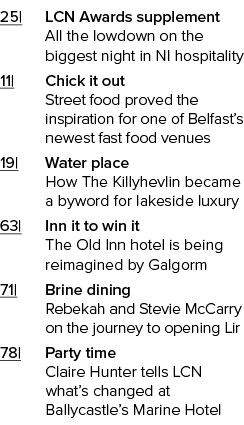 25| LCN Awards supplement
All the lowdown on the biggest night in NI hospitality

11| Chick it out
Street food proved the inspiration for one of Belfast's newest fast food venues

19| Water place
How The Killyhevlin became a byword for lakeside luxury

63| Inn it to win it
The Old Inn hotel is being reimagined by Galgorm

71| Brine dining
Rebekah and Stevie McCarry on the journey to opening Lir

78| Party time
Claire Hunter tells LCN what's changed at Ballycastle's Marine Hotel